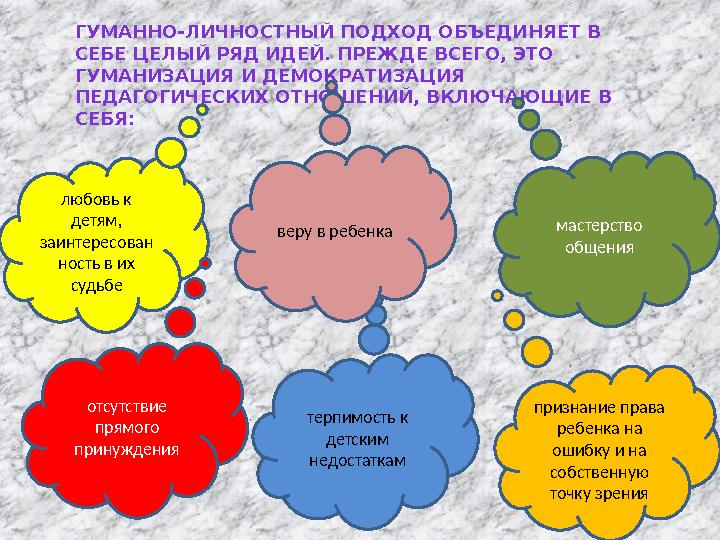 ГУМАННО-ЛИЧНОСТНЫЙ ПОДХОД ОБЪЕДИНЯЕТ В СЕБЕ ЦЕЛЫЙ РЯД ИДЕЙ. ПРЕЖДЕ ВСЕГО, ЭТО ГУМАНИЗАЦИЯ И ДЕМОКРАТИЗАЦИЯ ПЕДАГОГИЧЕСКИХ ОТНОШЕНИЙ, ВКЛЮЧАЮЩИЕ В СЕБЯ:

любовь к детям, заинтересован ность в их судьбе

веру в ребенка

мастерство общения

отсутствие прямого принуждения

терпимость к детским недостаткам

признание права ребенка на ошибку и на собственную точку зрения